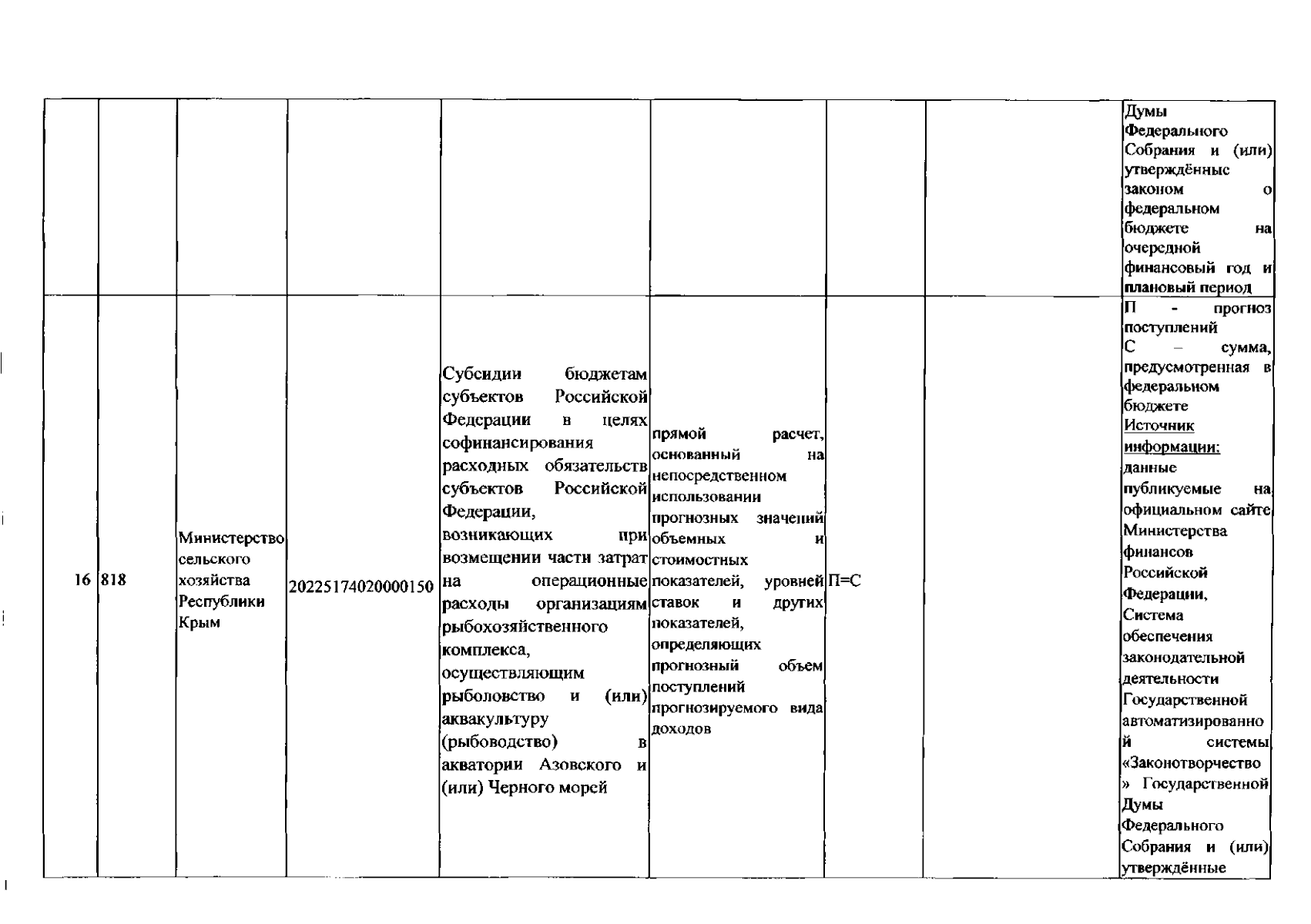 |  |  |  |  |  |  |  |  |  |
|---|---|---|---|---|---|---|---|---|
|  |  |  |  |  |  |  |  | Думы Федерального Собрания и (или) утверждённые законом о федеральном бюджете на очередной финансовый год и плановый период |
| 16 | 818 | Министерство сельского хозяйства Республики Крым | 20225174020000150 | Субсидии бюджетам субъектов Российской Федерации в целях софинансирования расходных обязательств субъектов Российской Федерации, возникающих при возмещении части затрат на операционные расходы организациям рыбохозяйственного комплекса, осуществляющим рыболовство и (или) аквакультуру (рыбоводство) в акватории Азовского и (или) Черного морей | прямой расчет, основанный на непосредственном использовании прогнозных значений объемных и стоимостных показателей, уровней ставок и других показателей, определяющих прогнозный объем поступлений прогнозируемого вида доходов | П=С |  | П - прогноз поступлений С – сумма, предусмотренная в федеральном бюджете Источник информации: данные публикуемые на официальном сайте Министерства финансов Российской Федерации, Система обеспечения законодательной деятельности Государственной автоматизированной системы «Законотворчество» Государственной Думы Федерального Собрания и (или) утверждённые |